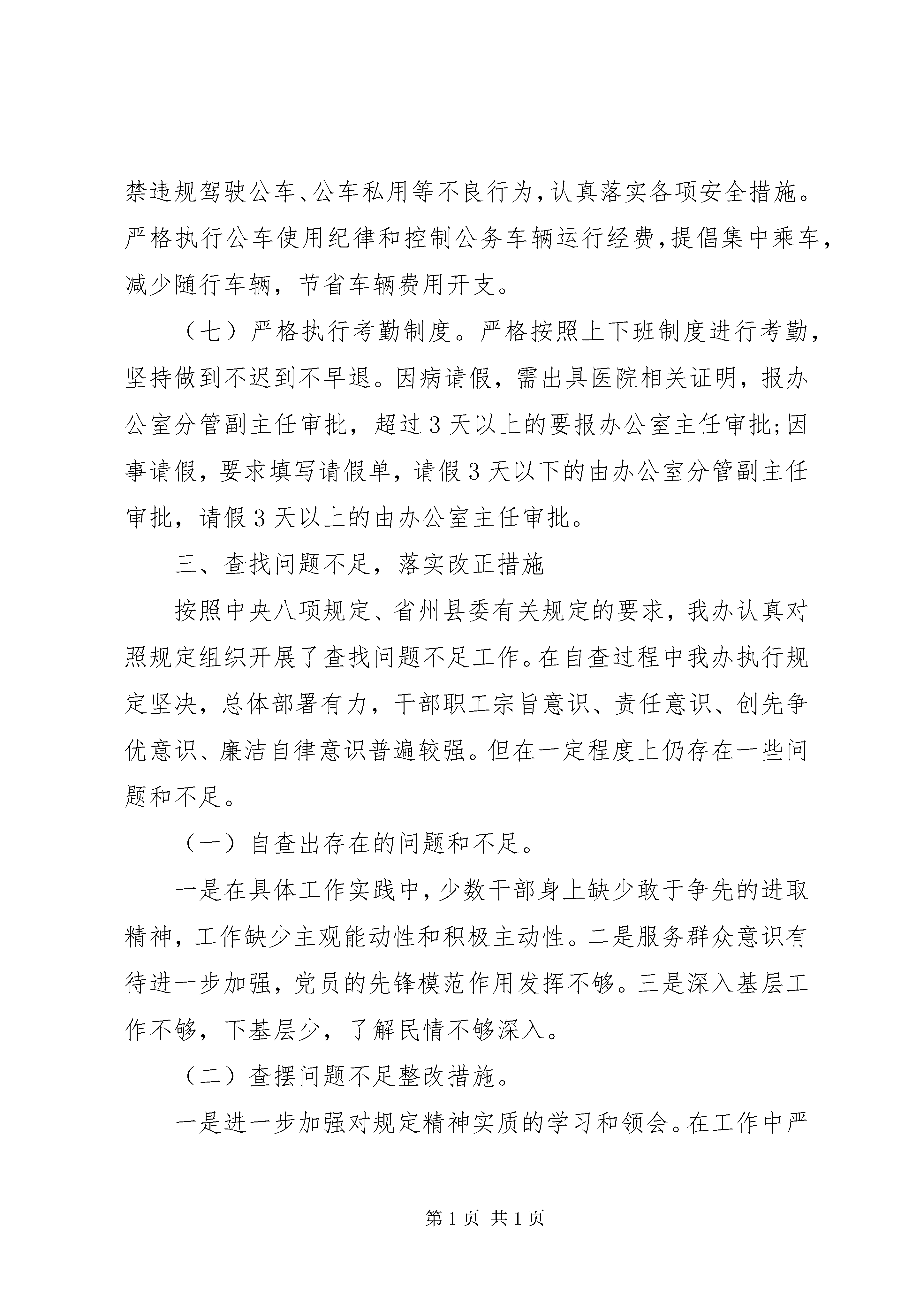 禁违规驾驶公车、公车私用等不良行为，认真落实各项安全措施。严格执行公车使用纪律和控制公务车辆运行经费，提倡集中乘车，减少随行车辆，节省车辆费用开支。

（七）严格执行考勤制度。严格按照上下班制度进行考勤，坚持做到不迟到不早退。因病请假，需出具医院相关证明，报办公室分管副主任审批，超过3天以上的要报办公室主任审批;因事请假，要求填写请假单，请假3天以下的由办公室分管副主任审批，请假3天以上的由办公室主任审批。

三、查找问题不足，落实改正措施

按照中央八项规定、省州县委有关规定的要求，我办认真对照规定组织开展了查找问题不足工作。在自查过程中我办执行规定坚决，总体部署有力，干部职工宗旨意识、责任意识、创先争优意识、廉洁自律意识普遍较强。但在一定程度上仍存在一些问题和不足。

（一）自查出存在的问题和不足。

一是在具体工作实践中，少数干部身上缺少敢于争先的进取精神，工作缺少主观能动性和积极主动性。二是服务群众意识有待进一步加强，党员的先锋模范作用发挥不够。三是深入基层工作不够，下基层少，了解民情不够深入。

（二）查摆问题不足整改措施。

一是进一步加强对规定精神实质的学习和领会。在工作中严

第1页 共1页